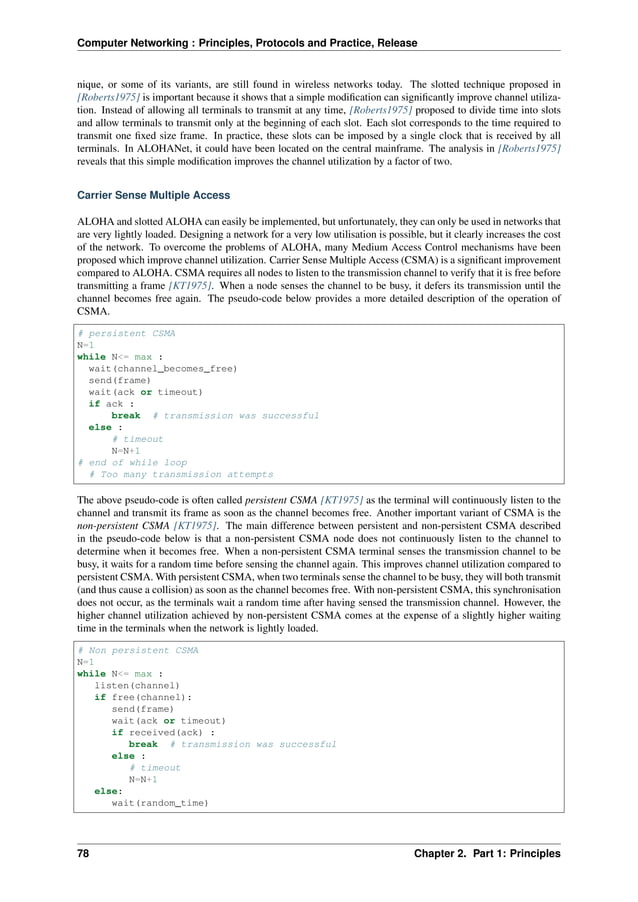 Computer Networking : Principles, Protocols and Practice, Release

nique, or some of its variants, are still found in wireless networks today. The slotted technique proposed in [Roberts1975] is important because it shows that a simple modification can significantly improve channel utilization. Instead of allowing all terminals to transmit at any time, [Roberts1975] proposed to divide time into slots and allow terminals to transmit only at the beginning of each slot. Each slot corresponds to the time required to transmit one fixed size frame. In practice, these slots can be imposed by a single clock that is received by all terminals. In ALOHANet, it could have been located on the central mainframe. The analysis in [Roberts1975] reveals that this simple modification improves the channel utilization by a factor of two.

Carrier Sense Multiple Access

ALOHA and slotted ALOHA can easily be implemented, but unfortunately, they can only be used in networks that are very lightly loaded. Designing a network for a very low utilisation is possible, but it clearly increases the cost of the network. To overcome the problems of ALOHA, many Medium Access Control mechanisms have been proposed which improve channel utilization. Carrier Sense Multiple Access (CSMA) is a significant improvement compared to ALOHA. CSMA requires all nodes to listen to the transmission channel to verify that it is free before transmitting a frame [KT1975]. When a node senses the channel to be busy, it defers its transmission until the channel becomes free again. The pseudo-code below provides a more detailed description of the operation of CSMA.

# persistent CSMA
N=1
while N<= max :
  wait(channel_becomes_free)
  send(frame)
  wait(ack or timeout)
  if ack :
      break  # transmission was successful
  else :
      # timeout
      N=N+1
# end of while loop
  # Too many transmission attempts

The above pseudo-code is often called persistent CSMA [KT1975] as the terminal will continuously listen to the channel and transmit its frame as soon as the channel becomes free. Another important variant of CSMA is the non-persistent CSMA [KT1975]. The main difference between persistent and non-persistent CSMA described in the pseudo-code below is that a non-persistent CSMA node does not continuously listen to the channel to determine when it becomes free. When a non-persistent CSMA terminal senses the transmission channel to be busy, it waits for a random time before sensing the channel again. This improves channel utilization compared to persistent CSMA. With persistent CSMA, when two terminals sense the channel to be busy, they will both transmit (and thus cause a collision) as soon as the channel becomes free. With non-persistent CSMA, this synchronisation does not occur, as the terminals wait a random time after having sensed the transmission channel. However, the higher channel utilization achieved by non-persistent CSMA comes at the expense of a slightly higher waiting time in the terminals when the network is lightly loaded.

# Non persistent CSMA
N=1
while N<= max :
   listen(channel)
   if free(channel):
      send(frame)
      wait(ack or timeout)
      if received(ack) :
         break  # transmission was successful
      else :
         # timeout
         N=N+1
   else:
      wait(random_time)

78 Chapter 2. Part 1: Principles